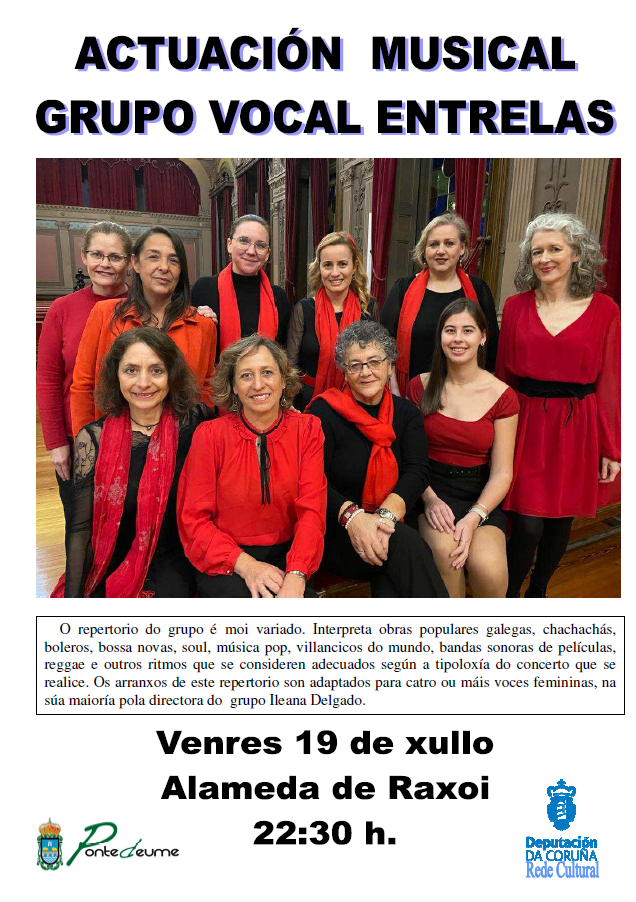 ACTUACIÓN MUSICAL
GRUPO VOCAL ENTRELAS

O repertorio do grupo é moi variado. Interpreta obras populares galegas, chachachás, boleros, bossa novas, soul, música pop, villancicos do mundo, bandas sonoras de películas, reggae e outros ritmos que se consideren adecuados según a tipoloxía do concerto que se realice. Os arranxos de este repertorio son adaptados para catro ou máis voces femininas, na súa maioría pola directora do grupo Ileana Delgado.

Venres 19 de xullo
Alameda de Raxoi
22:30 h.

Pontedeume

Deputación
DA CORUÑA
Rede Cultural